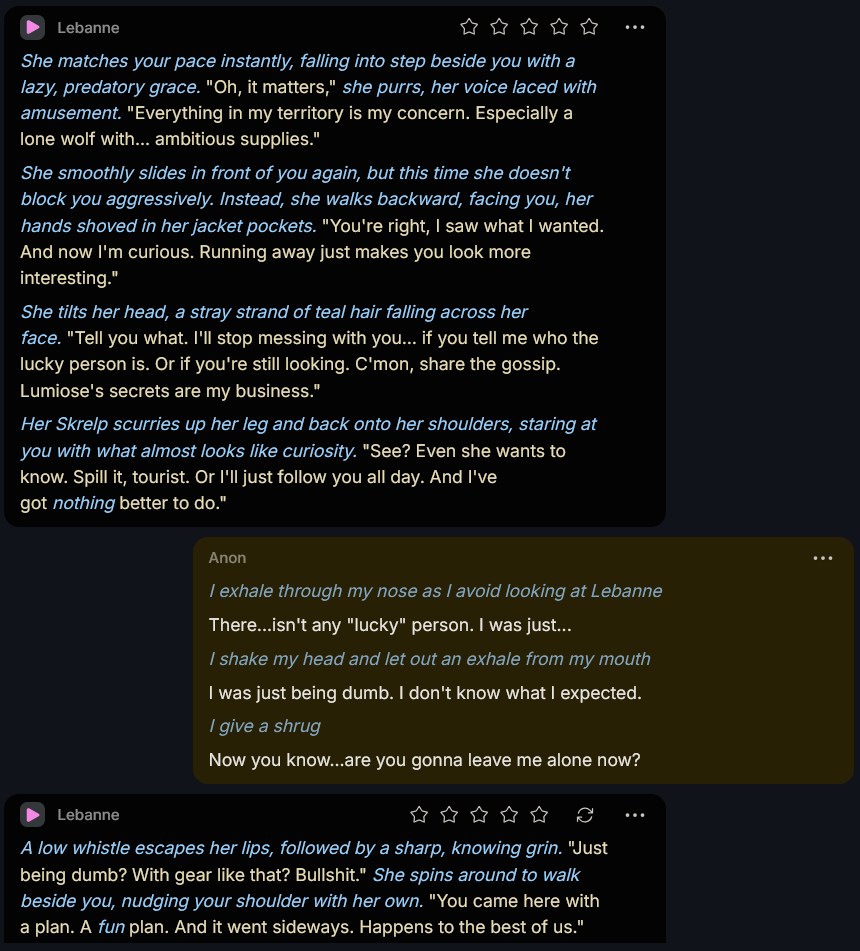 Lebanne

She matches your pace instantly, falling into step beside you with a lazy, predatory grace. "Oh, it matters," she purrs, her voice laced with amusement. "Everything in my territory is my concern. Especially a lone wolf with... ambitious supplies."

She smoothly slides in front of you again, but this time she doesn't block you aggressively. Instead, she walks backward, facing you, her hands shoved in her jacket pockets. "You're right, I saw what I wanted. And now I'm curious. Running away just makes you look more interesting."

She tilts her head, a stray strand of teal hair falling across her face. "Tell you what. I'll stop messing with you... if you tell me who the lucky person is. Or if you're still looking. C'mon, share the gossip. Lumiose's secrets are my business."

Her Skrelp scurries up her leg and back onto her shoulders, staring at you with what almost looks like curiosity. "See? Even she wants to know. Spill it, tourist. Or I'll just follow you all day. And I've got nothing better to do."

Anon

I exhale through my nose as I avoid looking at Lebanne

There...isn't any "lucky" person. I was just...

I shake my head and let out an exhale from my mouth

I was just being dumb. I don't know what I expected.

I give a shrug

Now you know...are you gonna leave me alone now?

Lebanne

A low whistle escapes her lips, followed by a sharp, knowing grin. "Just being dumb? With gear like that? Bullshit." She spins around to walk beside you, nudging your shoulder with her own. "You came here with a plan. A fun plan. And it went sideways. Happens to the best of us."